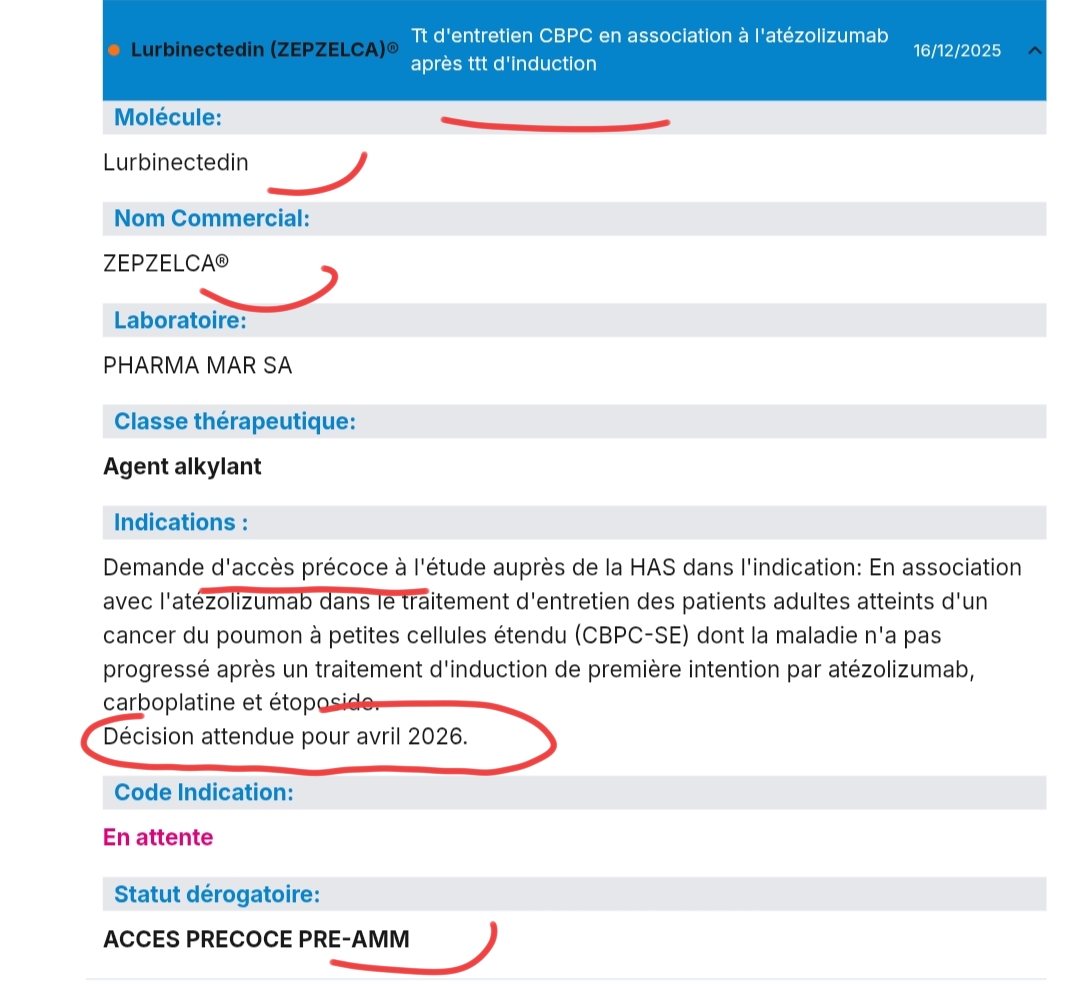 Lurbinectedin (ZEPZELCA)® Tt d'entretien CBPC en association à l'atézolizumab après ttt d'induction 16/12/2025

Molécule:

Lurbinectedin

Nom Commercial:

ZEPZELCA®

Laboratoire:

PHARMA MAR SA

Classe thérapeutique:

Agent alkylant

Indications :

Demande d'accès précoce à l'étude auprès de la HAS dans l'indication: En association avec l'atézolizumab dans le traitement d'entretien des patients adultes atteints d'un cancer du poumon à petites cellules étendu (CBPC-SE) dont la maladie n'a pas progressé après un traitement d'induction de première intention par atézolizumab, carboplatine et étoposide.
Décision attendue pour avril 2026.

Code Indication:

En attente

Statut dérogatoire:

ACCES PRECOCE PRE-AMM